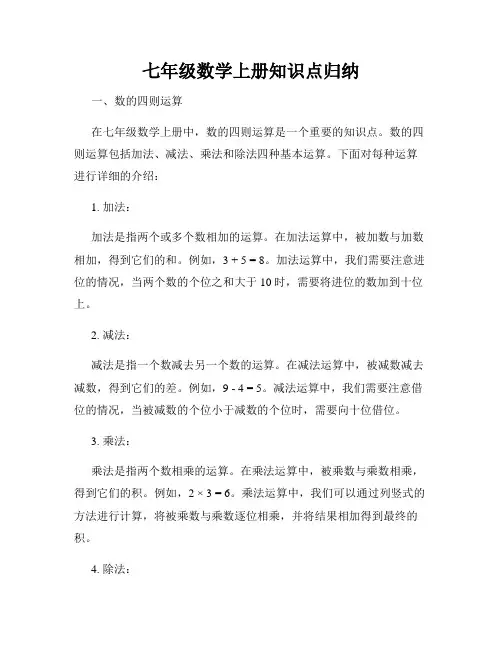 七年级数学上册知识点归纳

一、数的四则运算

在七年级数学上册中，数的四则运算是一个重要的知识点。数的四则运算包括加法、减法、乘法和除法四种基本运算。下面对每种运算进行详细的介绍：

1. 加法：

加法是指两个或多个数相加的运算。在加法运算中，被加数与加数相加，得到它们的和。例如，$3 + 5 = 8$。加法运算中，我们需要注意进位的情况，当两个数的个位之和大于 10 时，需要将进位的数加到十位上。

2. 减法：

减法是指一个数减去另一个数的运算。在减法运算中，被减数减去减数，得到它们的差。例如，$9 - 4 = 5$。减法运算中，我们需要注意借位的情况，当被减数的个位小于减数的个位时，需要向十位借位。

3. 乘法：

乘法是指两个数相乘的运算。在乘法运算中，被乘数与乘数相乘，得到它们的积。例如，$2 \times 3 = 6$。乘法运算中，我们可以通过列竖式的方法进行计算，将被乘数与乘数逐位相乘，并将结果相加得到最终的积。

4. 除法：